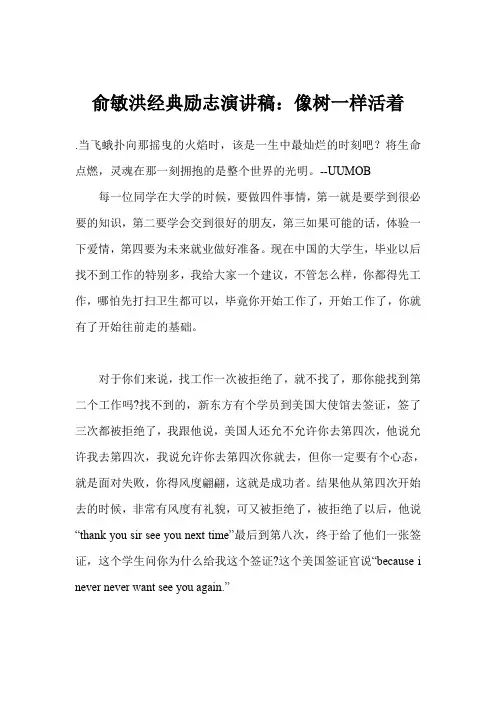 俞敏洪经典励志演讲稿：像树一样活着

.当飞蛾扑向那摇曳的火焰时，该是一生中最灿烂的时刻吧？将生命点燃，灵魂在那一刻拥抱的是整个世界的光明。--UUMOB

每一位同学在大学的时候，要做四件事情，第一就是要学到很必要的知识，第二要学会交到很好的朋友，第三如果可能的话，体验一下爱情，第四要为未来就业做好准备。现在中国的大学生，毕业以后找不到工作的特别多，我给大家一个建议，不管怎么样，你都得先工作，哪怕先打扫卫生都可以，毕竟你开始工作了，开始工作了，你就有了开始往前走的基础。

对于你们来说，找工作一次被拒绝了，就不找了，那你能找到第二个工作吗?找不到的，新东方有个学员到美国大使馆去签证，签了三次都被拒绝了，我跟他说，美国人还允不允许你去第四次，他说允许我去第四次，我说允许你去第四次你就去，但你一定要有个心态，就是面对失败，你得风度翩翩，这就是成功者。结果他从第四次开始去的时候，非常有风度有礼貌，可又被拒绝了，被拒绝了以后，他说“thank you sir see you next time”最后到第八次，终于给了他们一张签证，这个学生问你为什么给我这个签证?这个美国签证官说“because i never never want see you again.”